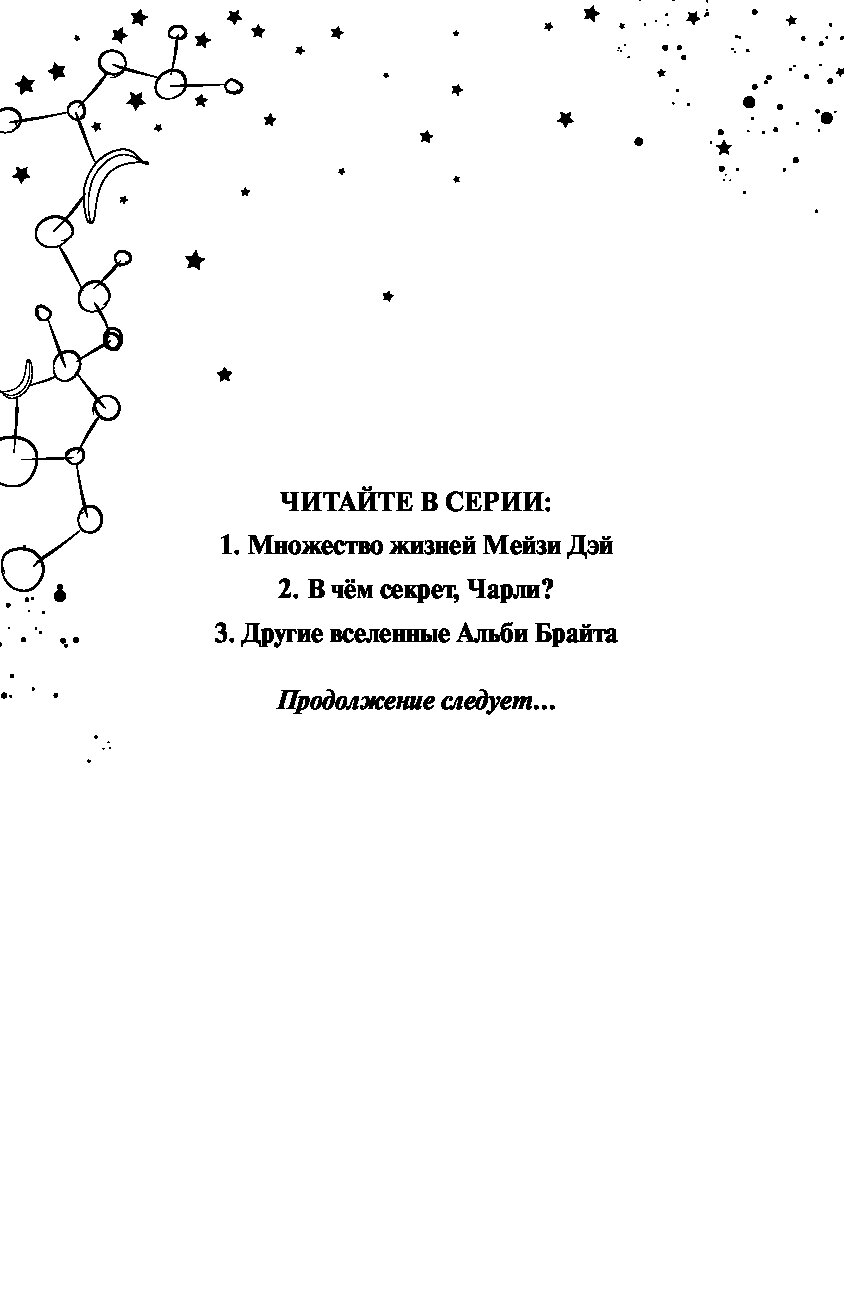 ЧИТАЙТЕ В СЕРИИ:

1. Множество жизней Мейзи Дэй

2. В чём секрет, Чарли?

3. Другие вселенные Альби Брайта

Продолжение следует...